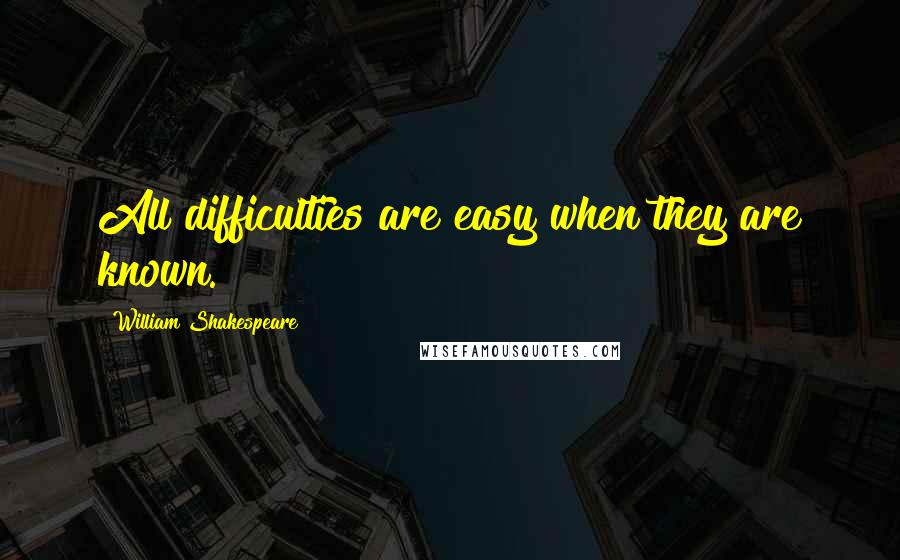 All difficulties are easy when they are known.

William Shakespeare

WISEFAMOUSQUOTES.COM